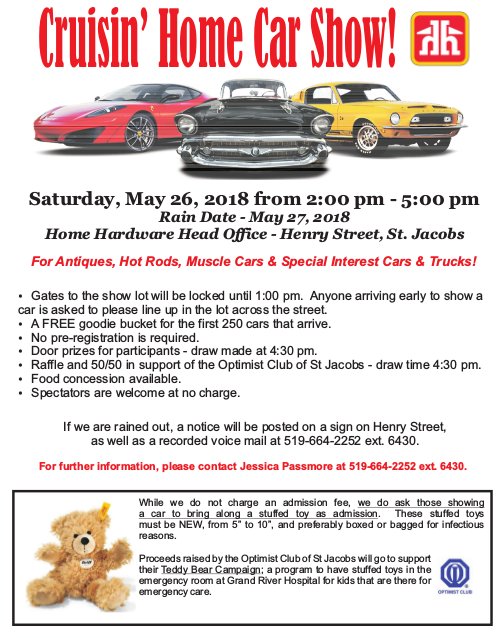 Cruisin' Home Car Show!

Saturday, May 26, 2018 from 2:00 pm - 5:00 pm
Rain Date - May 27, 2018
Home Hardware Head Office - Henry Street, St. Jacobs

For Antiques, Hot Rods, Muscle Cars & Special Interest Cars & Trucks!

• Gates to the show lot will be locked until 1:00 pm. Anyone arriving early to show a car is asked to please line up in the lot across the street.
• A FREE goodie bucket for the first 250 cars that arrive.
• No pre-registration is required.
• Door prizes for participants - draw made at 4:30 pm.
• Raffle and 50/50 in support of the Optimist Club of St Jacobs - draw time 4:30 pm.
• Food concession available.
• Spectators are welcome at no charge.

If we are rained out, a notice will be posted on a sign on Henry Street, as well as a recorded voice mail at 519-664-2252 ext. 6430.

For further information, please contact Jessica Passmore at 519-664-2252 ext. 6430.

While we do not charge an admission fee, we do ask those showing a car to bring along a stuffed toy as admission. These stuffed toys must be NEW, from 5" to 10", and preferably boxed or bagged for infectious reasons.

Proceeds raised by the Optimist Club of St Jacobs will go to support their Teddy Bear Campaign; a program to have stuffed toys in the emergency room at Grand River Hospital for kids that are there for emergency care.

OPTIMIST CLUB